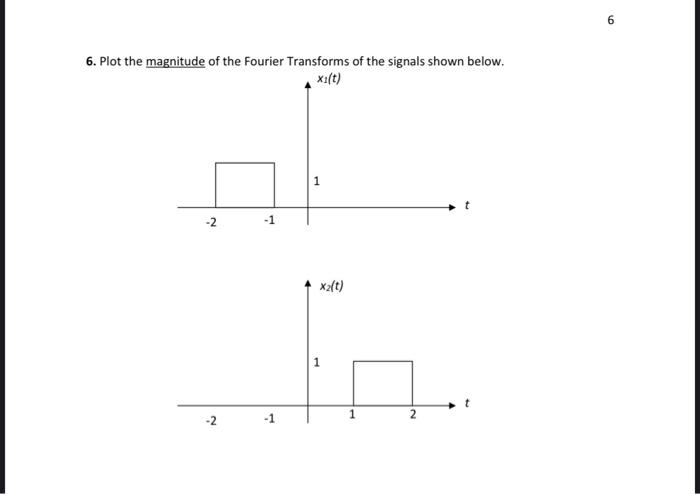 6

6. Plot the magnitude of the Fourier Transforms of the signals shown below.

$x_1(t)$

1

$t$

-2

-1

$x_2(t)$

1

$t$

-2

-1

1

2